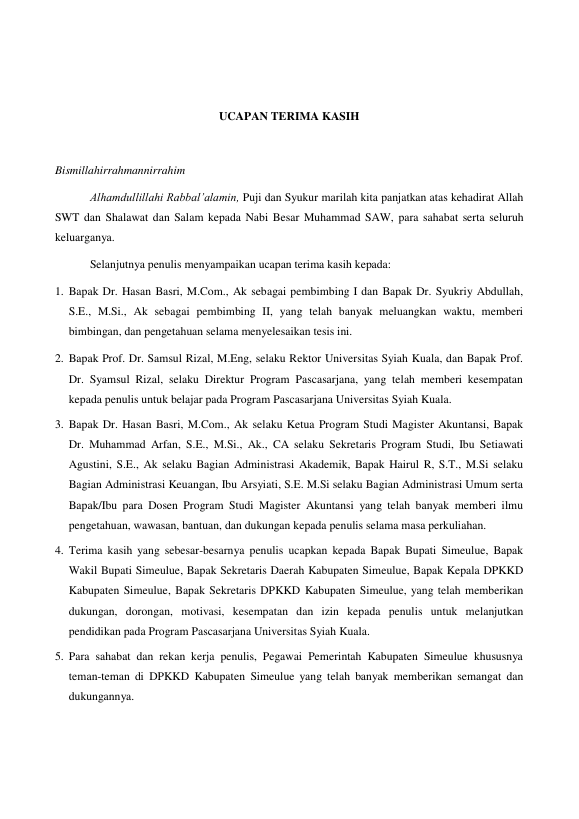 UCAPAN TERIMA KASIH

Bismillahirrahmannirrahim

Alhamdullillahi Rabbal'alamin, Puji dan Syukur marilah kita panjatkan atas kehadirat Allah SWT dan Shalawat dan Salam kepada Nabi Besar Muhammad SAW, para sahabat serta seluruh keluarganya.

Selanjutnya penulis menyampaikan ucapan terima kasih kepada:

1. Bapak Dr. Hasan Basri, M.Com., Ak sebagai pembimbing I dan Bapak Dr. Syukriy Abdullah, S.E., M.Si., Ak sebagai pembimbing II, yang telah banyak meluangkan waktu, memberi bimbingan, dan pengetahuan selama menyelesaikan tesis ini.

2. Bapak Prof. Dr. Samsul Rizal, M.Eng, selaku Rektor Universitas Syiah Kuala, dan Bapak Prof. Dr. Syamsul Rizal, selaku Direktur Program Pascasarjana, yang telah memberi kesempatan kepada penulis untuk belajar pada Program Pascasarjana Universitas Syiah Kuala.

3. Bapak Dr. Hasan Basri, M.Com., Ak selaku Ketua Program Studi Magister Akuntansi, Bapak Dr. Muhammad Arfan, S.E., M.Si., Ak., CA selaku Sekretaris Program Studi, Ibu Setiawati Agustini, S.E., Ak selaku Bagian Administrasi Akademik, Bapak Hairul R, S.T., M.Si selaku Bagian Administrasi Keuangan, Ibu Arsyiati, S.E. M.Si selaku Bagian Administrasi Umum serta Bapak/Ibu para Dosen Program Studi Magister Akuntansi yang telah banyak memberi ilmu pengetahuan, wawasan, bantuan, dan dukungan kepada penulis selama masa perkuliahan.

4. Terima kasih yang sebesar-besarnya penulis ucapkan kepada Bapak Bupati Simeulue, Bapak Wakil Bupati Simeulue, Bapak Sekretaris Daerah Kabupaten Simeulue, Bapak Kepala DPKKD Kabupaten Simeulue, Bapak Sekretaris DPKKD Kabupaten Simeulue, yang telah memberikan dukungan, dorongan, motivasi, kesempatan dan izin kepada penulis untuk melanjutkan pendidikan pada Program Pascasarjana Universitas Syiah Kuala.

5. Para sahabat dan rekan kerja penulis, Pegawai Pemerintah Kabupaten Simeulue khususnya teman-teman di DPKKD Kabupaten Simeulue yang telah banyak memberikan semangat dan dukungannya.